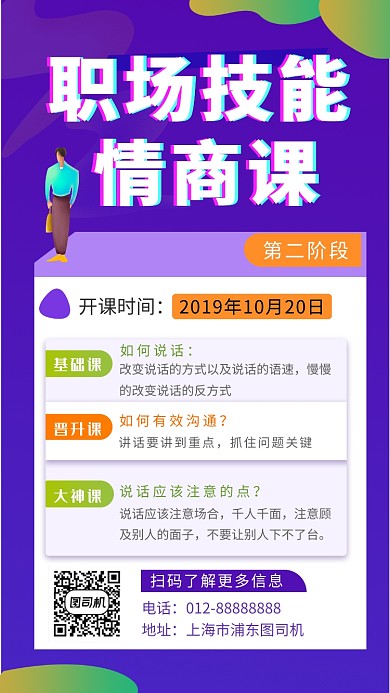 职场技能
情商课

第二阶段

开课时间：2019年10月20日

基础课
如何说话：
改变说话的方式以及说话的语速，慢慢的改变说话的反方式

晋升课
如何有效沟通？
讲话要讲到重点，抓住问题关键

大神课
说话应该注意的点？
说话应该注意场合，千人千面，注意顾及别人的面子，不要让别人下不了台。

图司机

扫码了解更多信息
电话：012-88888888
地址：上海市浦东图司机